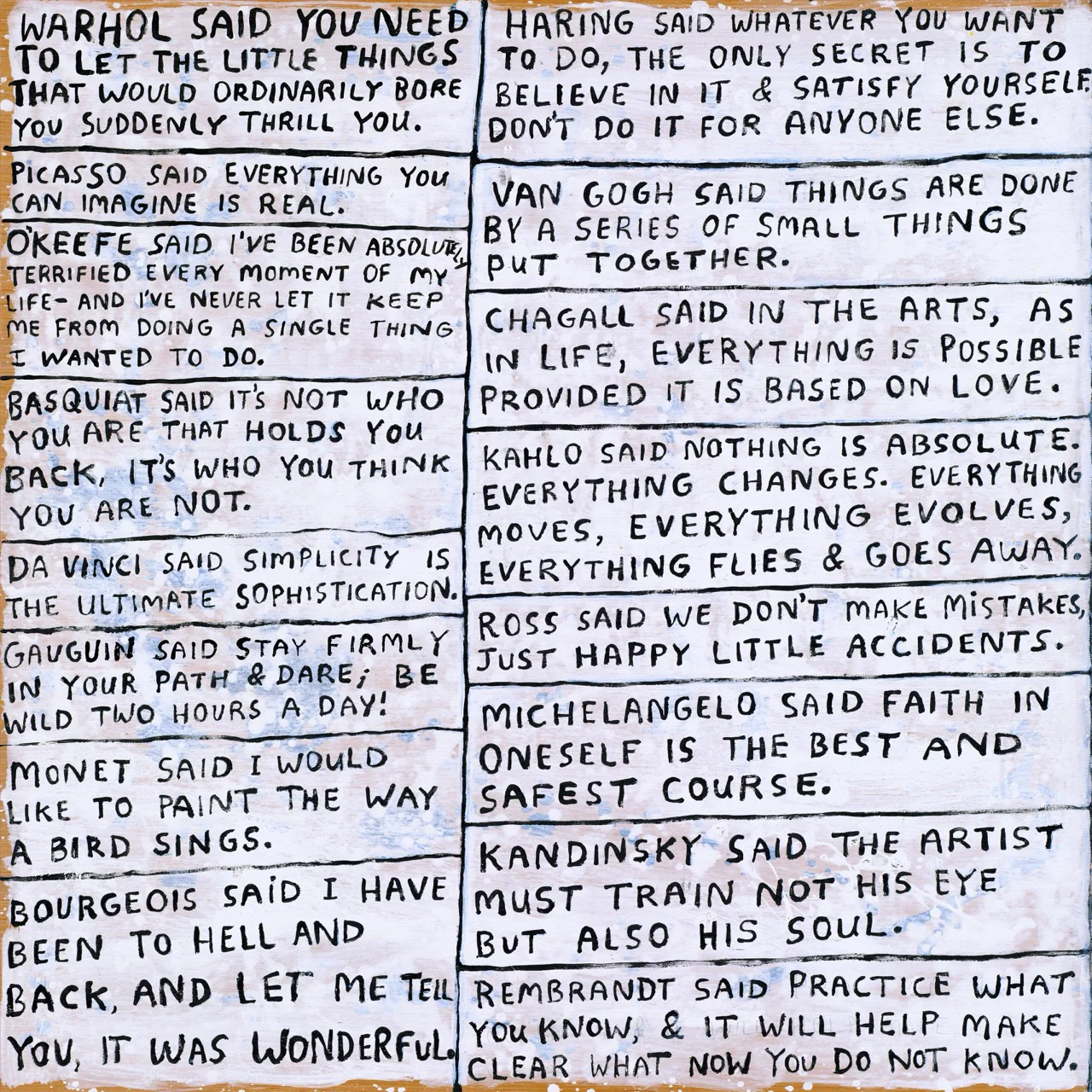 WARHOL SAID YOU NEED TO LET THE LITTLE THINGS THAT WOULD ORDINARILY BORE YOU SUDDENLY THRILL YOU.

PICASSO SAID EVERYTHING YOU CAN IMAGINE IS REAL.

O'KEEFE SAID I'VE BEEN ABSOLUTELY TERRIFIED EVERY MOMENT OF MY LIFE- AND I'VE NEVER LET IT KEEP ME FROM DOING A SINGLE THING I WANTED TO DO.

BASQUIAT SAID IT'S NOT WHO YOU ARE THAT HOLDS YOU BACK, IT'S WHO YOU THINK YOU ARE NOT.

DA VINCI SAID SIMPLICITY IS THE ULTIMATE SOPHISTICATION.

GAUGUIN SAID STAY FIRMLY IN YOUR PATH & DARE; BE WILD TWO HOURS A DAY!

MONET SAID I WOULD LIKE TO PAINT THE WAY A BIRD SINGS.

BOURGEOIS SAID I HAVE BEEN TO HELL AND BACK, AND LET ME TELL YOU, IT WAS WONDERFUL.

HARING SAID WHATEVER YOU WANT TO DO, THE ONLY SECRET IS TO BELIEVE IN IT & SATISFY YOURSELF. DON'T DO IT FOR ANYONE ELSE.

VAN GOGH SAID THINGS ARE DONE BY A SERIES OF SMALL THINGS PUT TOGETHER.

CHAGALL SAID IN THE ARTS, AS IN LIFE, EVERYTHING IS POSSIBLE PROVIDED IT IS BASED ON LOVE.

KAHLO SAID NOTHING IS ABSOLUTE. EVERYTHING CHANGES. EVERYTHING MOVES, EVERYTHING EVOLVES, EVERYTHING FLIES & GOES AWAY.

ROSS SAID WE DON'T MAKE MISTAKES, JUST HAPPY LITTLE ACCIDENTS.

MICHELANGELO SAID FAITH IN ONESELF IS THE BEST AND SAFEST COURSE.

KANDINSKY SAID THE ARTIST MUST TRAIN NOT HIS EYE BUT ALSO HIS SOUL.

REMBRANDT SAID PRACTICE WHAT YOU KNOW, & IT WILL HELP MAKE CLEAR WHAT NOW YOU DO NOT KNOW.